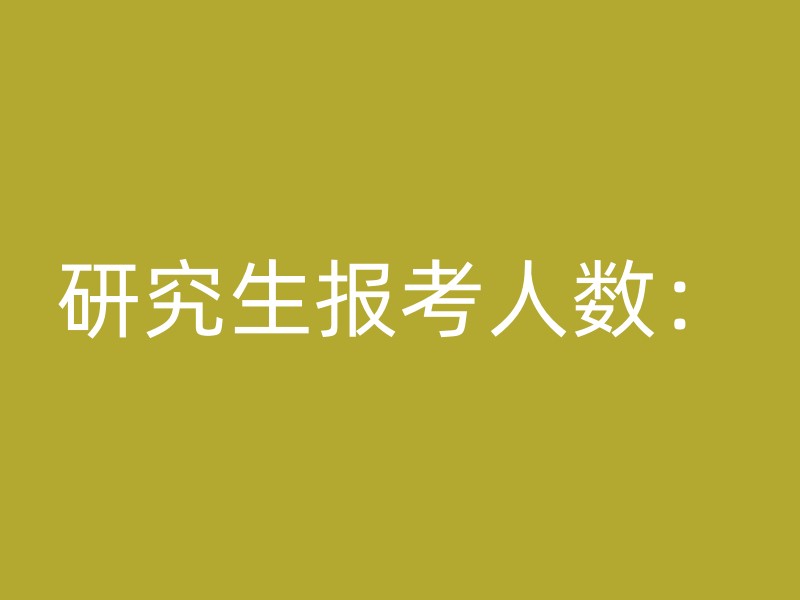 研究生报考人数：